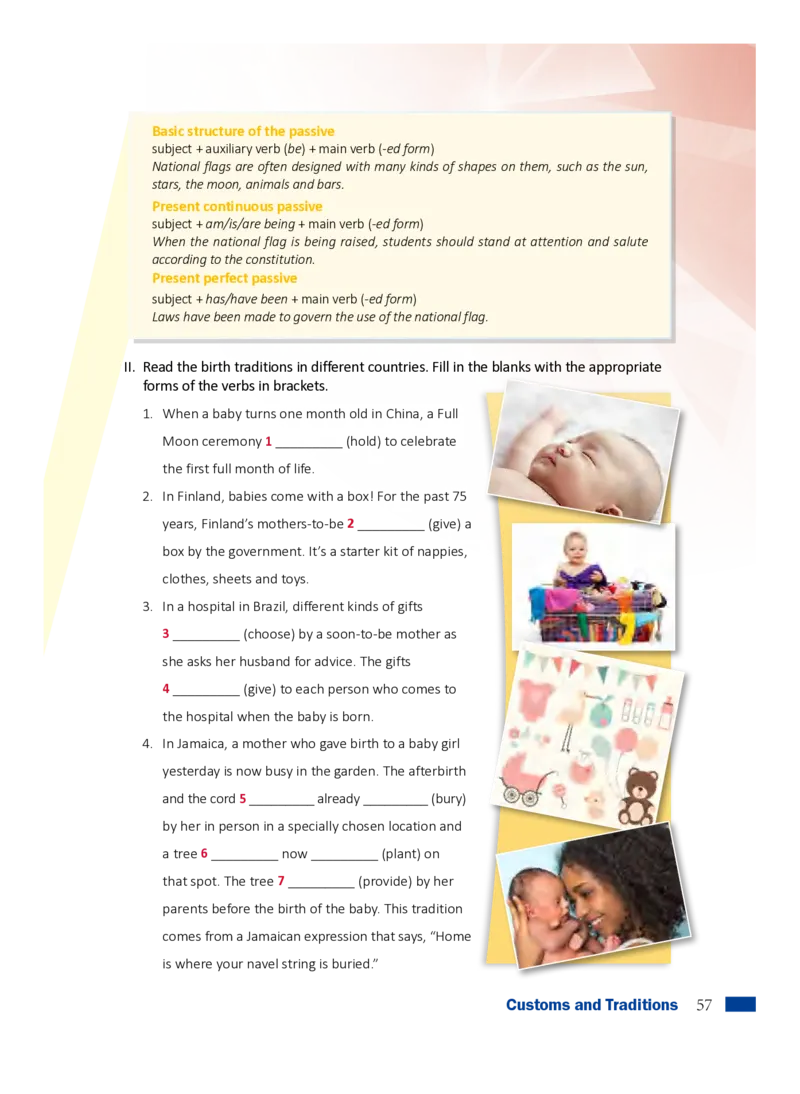 Basic structure of the passive
subject + auxiliary verb (be) + main verb (-ed form)
National flags are often designed with many kinds of shapes on them, such as the sun, stars, the moon, animals and bars.

Present continuous passive
subject + am/is/are being + main verb (-ed form)
When the national flag is being raised, students should stand at attention and salute according to the constitution.

Present perfect passive
subject + has/have been + main verb (-ed form)
Laws have been made to govern the use of the national flag.

II. Read the birth traditions in different countries. Fill in the blanks with the appropriate forms of the verbs in brackets.

1. When a baby turns one month old in China, a Full Moon ceremony 1 ____ (hold) to celebrate the first full month of life.

2. In Finland, babies come with a box! For the past 75 years, Finland's mothers-to-be 2 ____ (give) a box by the government. It's a starter kit of nappies, clothes, sheets and toys.

3. In a hospital in Brazil, different kinds of gifts 3 ____ (choose) by a soon-to-be mother as she asks her husband for advice. The gifts 4 ____ (give) to each person who comes to the hospital when the baby is born.

4. In Jamaica, a mother who gave birth to a baby girl yesterday is now busy in the garden. The afterbirth and the cord 5 ____ already ____ (bury) by her in person in a specially chosen location and a tree 6 ____ now ____ (plant) on that spot. The tree 7 ____ (provide) by her parents before the birth of the baby. This tradition comes from a Jamaican expression that says, "Home is where your navel string is buried."

Customs and Traditions 57